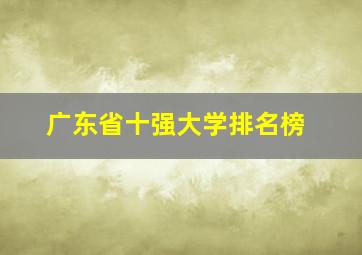 广东省十强大学排名榜